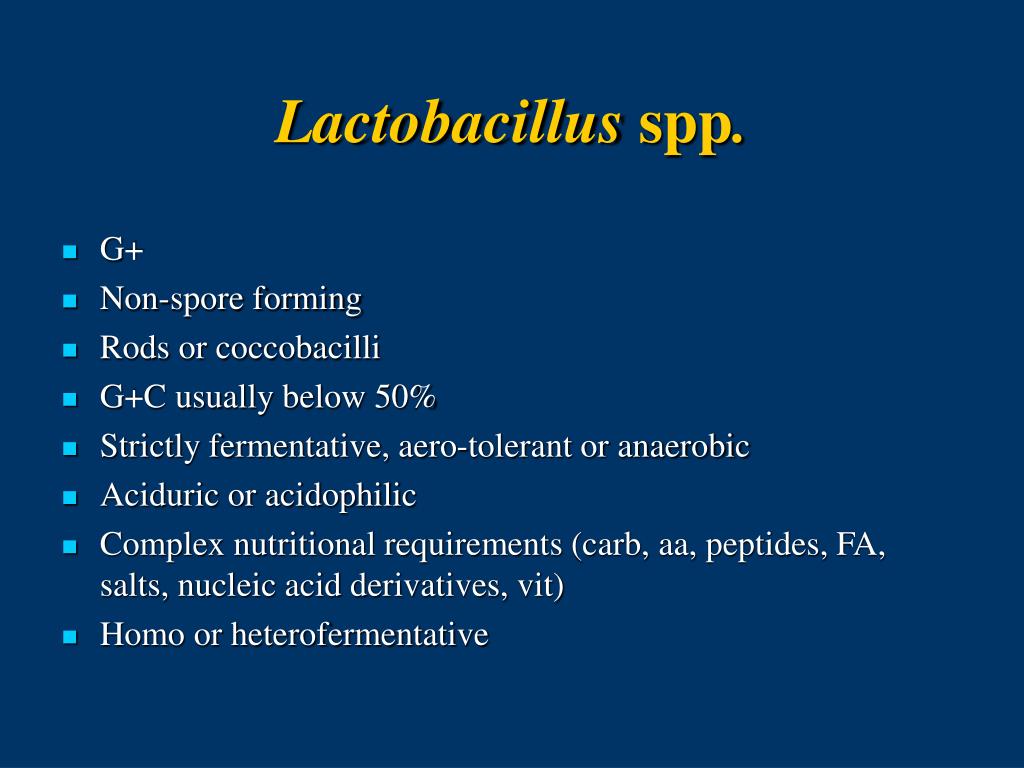 Lactobacillus spp.

- G+
- Non-spore forming
- Rods or coccobacilli
- G+C usually below 50%
- Strictly fermentative, aero-tolerant or anaerobic
- Aciduric or acidophilic
- Complex nutritional requirements (carb, aa, peptides, FA, salts, nucleic acid derivatives, vit)
- Homo or heterofermentative